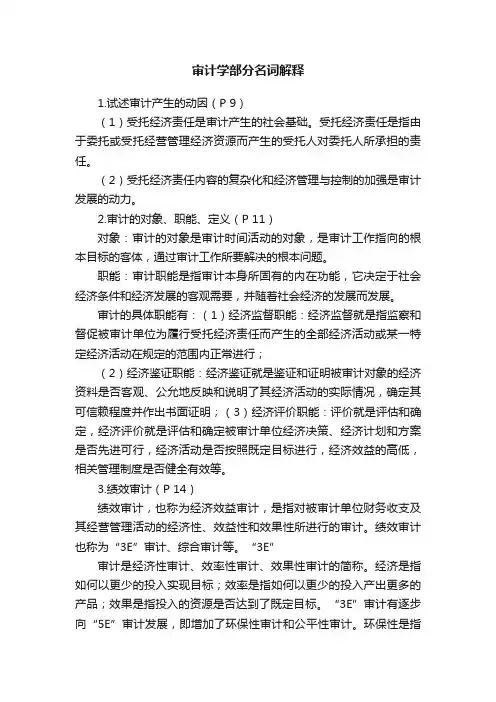 审计学部分名词解释

1.试述审计产生的动因（P 9）

（1）受托经济责任是审计产生的社会基础。受托经济责任是指由于委托或受托经营管理经济资源而产生的受托人对委托人所承担的责任。

（2）受托经济责任内容的复杂化和经济管理与控制的加强是审计发展的动力。

2.审计的对象、职能、定义（P 11）

对象：审计的对象是审计时间活动的对象，是审计工作指向的根本目标的客体，通过审计工作所要解决的根本问题。

职能：审计职能是指审计本身所固有的内在功能，它决定于社会经济条件和经济发展的客观需要，并随着社会经济的发展而发展。

审计的具体职能有：（1）经济监督职能：经济监督就是指监察和督促被审计单位为履行受托经济责任而产生的全部经济活动或某一特定经济活动在规定的范围内正常进行；

（2）经济鉴证职能：经济鉴证就是鉴证和证明被审计对象的经济资料是否客观、公允地反映和说明了其经济活动的实际情况，确定其可信赖程度并作出书面证明；（3）经济评价职能：评价就是评估和确定，经济评价就是评估和确定被审计单位经济决策、经济计划和方案是否先进可行，经济活动是否按照既定目标进行，经济效益的高低，相关管理制度是否健全有效等。

3.绩效审计（P 14）

绩效审计，也称为经济效益审计，是指对被审计单位财务收支及其经营管理活动的经济性、效益性和效果性所进行的审计。绩效审计也称为“3E”审计、综合审计等。“3E”

审计是经济性审计、效率性审计、效果性审计的简称。经济是指如何以更少的投入实现目标；效率是指如何以更少的投入产出更多的产品；效果是指投入的资源是否达到了既定目标。“3E”审计有逐步向“5E”审计发展，即增加了环保性审计和公平性审计。环保性是指